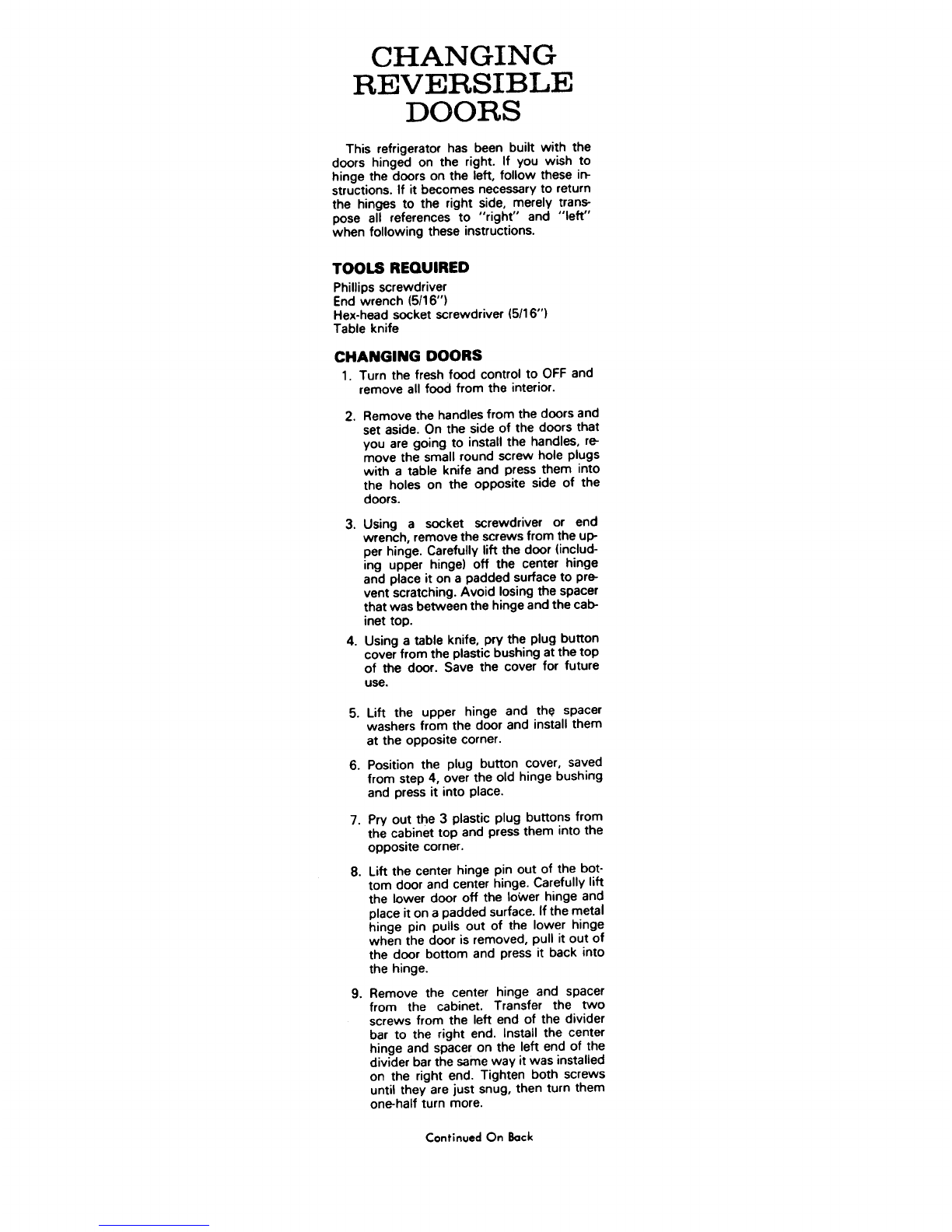 CHANGING REVERSIBLE DOORS

This refrigerator has been built with the doors hinged on the right. If you wish to hinge the doors on the left, follow these instructions. If it becomes necessary to return the hinges to the right side, merely transpose all references to "right" and "left" when following these instructions.

TOOLS REQUIRED

Phillips screwdriver
End wrench (5/16")
Hex-head socket screwdriver (5/16")
Table knife

CHANGING DOORS

1. Turn the fresh food control to OFF and remove all food from the interior.

2. Remove the handles from the doors and set aside. On the side of the doors that you are going to install the handles, remove the small round screw hole plugs with a table knife and press them into the holes on the opposite side of the doors.

3. Using a socket screwdriver or end wrench, remove the screws from the upper hinge. Carefully lift the door (including upper hinge) off the center hinge and place it on a padded surface to prevent scratching. Avoid losing the spacer that was between the hinge and the cabinet top.

4. Using a table knife, pry the plug button cover from the plastic bushing at the top of the door. Save the cover for future use.

5. Lift the upper hinge and the spacer washers from the door and install them at the opposite corner.

6. Position the plug button cover, saved from step 4, over the old hinge bushing and press it into place.

7. Pry out the 3 plastic plug buttons from the cabinet top and press them into the opposite corner.

8. Lift the center hinge pin out of the bottom door and center hinge. Carefully lift the lower door off the lower hinge and place it on a padded surface. If the metal hinge pin pulls out of the lower hinge when the door is removed, pull it out of the door bottom and press it back into the hinge.

9. Remove the center hinge and spacer from the cabinet. Transfer the two screws from the left end of the divider bar to the right end. Install the center hinge and spacer on the left end of the divider bar the same way it was installed on the right end. Tighten both screws until they are just snug, then turn them one-half turn more.

Continued On Back